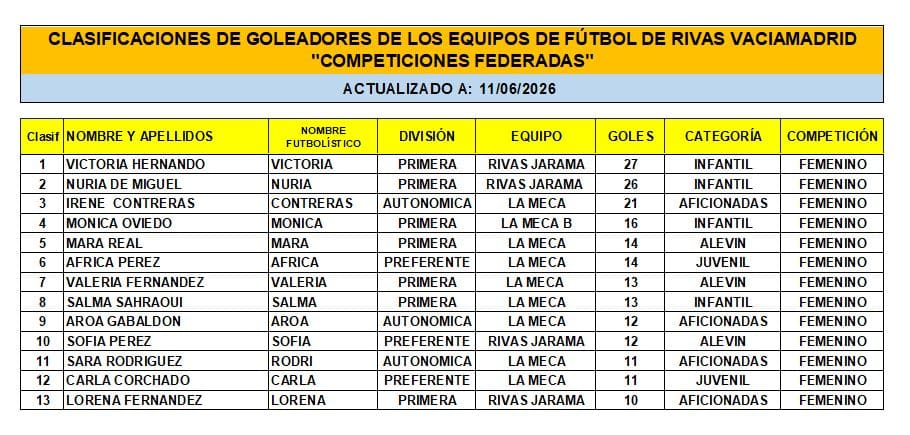 CLASIFICACIONES DE GOLEADORES DE LOS EQUIPOS DE FÚTBOL DE RIVAS VACIAMADRID
"COMPETICIONES FEDERADAS"

ACTUALIZADO A: 11/06/2026

| Clasif | NOMBRE Y APELLIDOS | NOMBRE FUTBOLÍSTICO | DIVISIÓN | EQUIPO | GOLES | CATEGORÍA | COMPETICIÓN |
|---|---|---|---|---|---|---|---|
| 1 | VICTORIA HERNANDO | VICTORIA | PRIMERA | RIVAS JARAMA | 27 | INFANTIL | FEMENINO |
| 2 | NURIA DE MIGUEL | NURIA | PRIMERA | RIVAS JARAMA | 26 | INFANTIL | FEMENINO |
| 3 | IRENE CONTRERAS | CONTRERAS | AUTONOMICA | LA MECA | 21 | AFICIONADAS | FEMENINO |
| 4 | MONICA OVIEDO | MONICA | PRIMERA | LA MECA B | 16 | INFANTIL | FEMENINO |
| 5 | MARA REAL | MARA | PRIMERA | LA MECA | 14 | ALEVIN | FEMENINO |
| 6 | AFRICA PEREZ | AFRICA | PREFERENTE | LA MECA | 14 | JUVENIL | FEMENINO |
| 7 | VALERIA FERNANDEZ | VALERIA | PRIMERA | LA MECA | 13 | ALEVIN | FEMENINO |
| 8 | SALMA SAHRAOUI | SALMA | PRIMERA | LA MECA | 13 | INFANTIL | FEMENINO |
| 9 | AROA GABALDON | AROA | AUTONOMICA | LA MECA | 12 | AFICIONADAS | FEMENINO |
| 10 | SOFIA PEREZ | SOFIA | PREFERENTE | RIVAS JARAMA | 12 | ALEVIN | FEMENINO |
| 11 | SARA RODRIGUEZ | RODRI | AUTONOMICA | LA MECA | 11 | AFICIONADAS | FEMENINO |
| 12 | CARLA CORCHADO | CARLA | PREFERENTE | LA MECA | 11 | JUVENIL | FEMENINO |
| 13 | LORENA FERNANDEZ | LORENA | PRIMERA | RIVAS JARAMA | 10 | AFICIONADAS | FEMENINO |